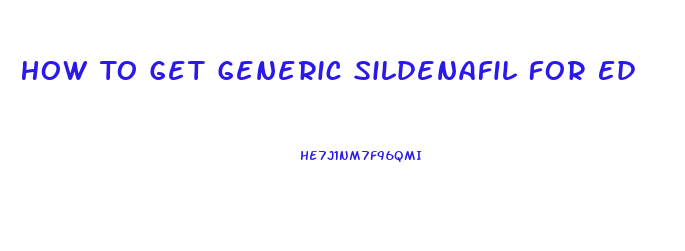 HOW TO GET GENERIC SILDENAFIL FOR ED

HE7J1NM7F96QMI